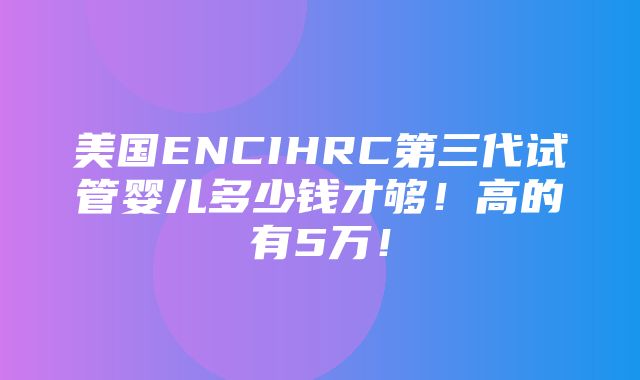 美国ENCIHRC第三代试管婴儿多少钱才够！高的有5万！